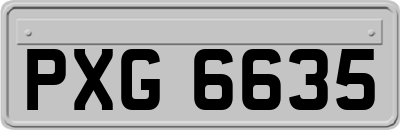 PXG 6635